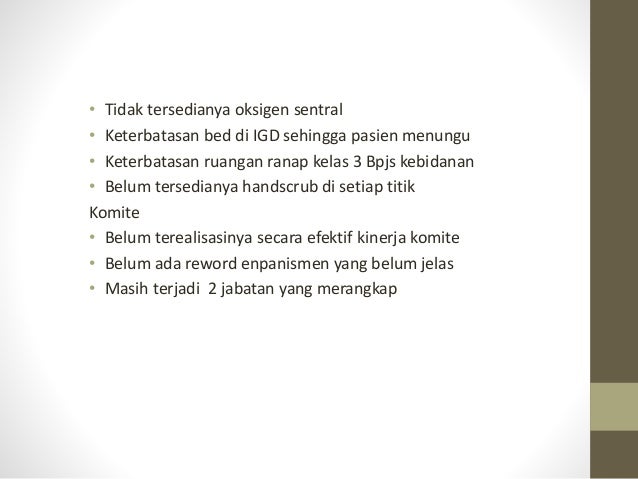 • Tidak tersedianya oksigen sentral
• Keterbatasan bed di IGD sehingga pasien menungu
• Keterbatasan ruangan ranap kelas 3 Bpjs kebidanan
• Belum tersedianya handscrub di setiap titik
Komite
• Belum terealisasinya secara efektif kinerja komite
• Belum ada reword enpanismen yang belum jelas
• Masih terjadi 2 jabatan yang merangkap